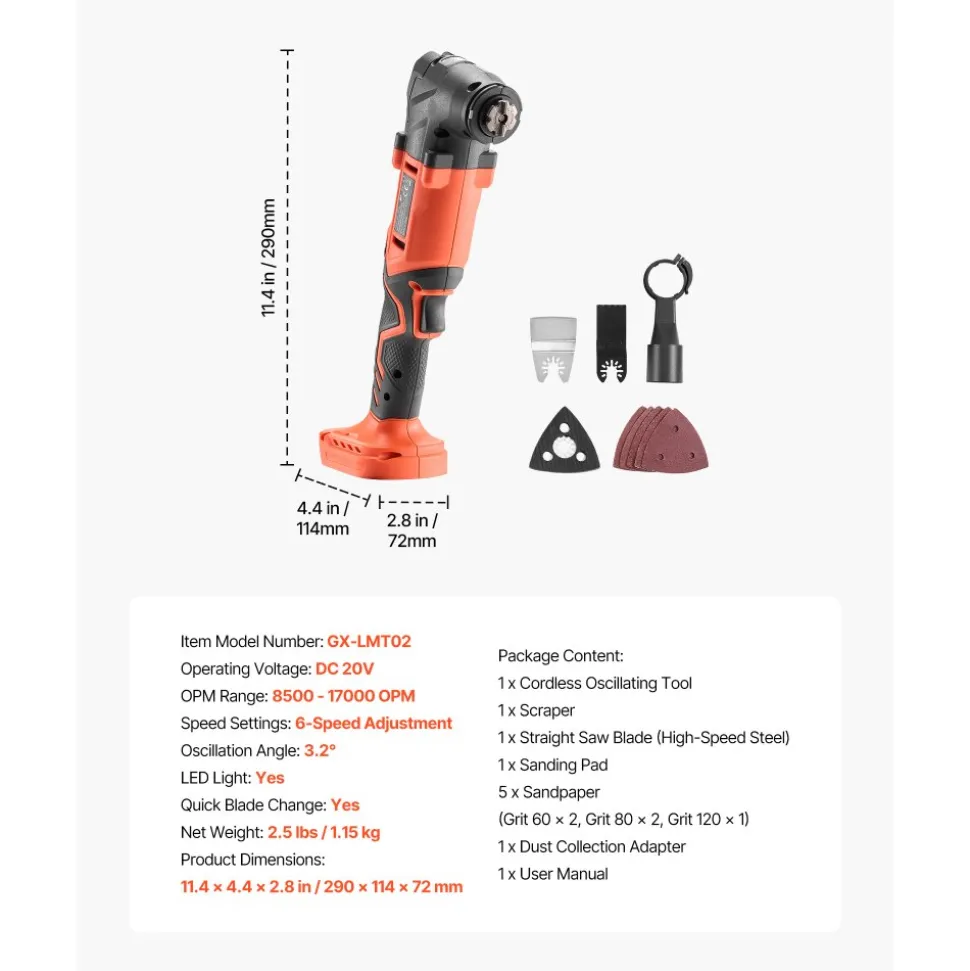 11.4 in / 290mm

4.4 in / 114mm

2.8 in / 72mm

Item Model Number: GX-LMT02
Operating Voltage: DC 20V
OPM Range: 8500 - 17000 OPM
Speed Settings: 6-Speed Adjustment
Oscillation Angle: 3.2°
LED Light: Yes
Quick Blade Change: Yes
Net Weight: 2.5 lbs / 1.15 kg
Product Dimensions:
11.4 × 4.4 × 2.8 in / 290 × 114 × 72 mm

Package Content:
1 x Cordless Oscillating Tool
1 x Scraper
1 x Straight Saw Blade (High-Speed Steel)
1 x Sanding Pad
5 x Sandpaper
(Grit 60 × 2, Grit 80 × 2, Grit 120 × 1)
1 x Dust Collection Adapter
1 x User Manual